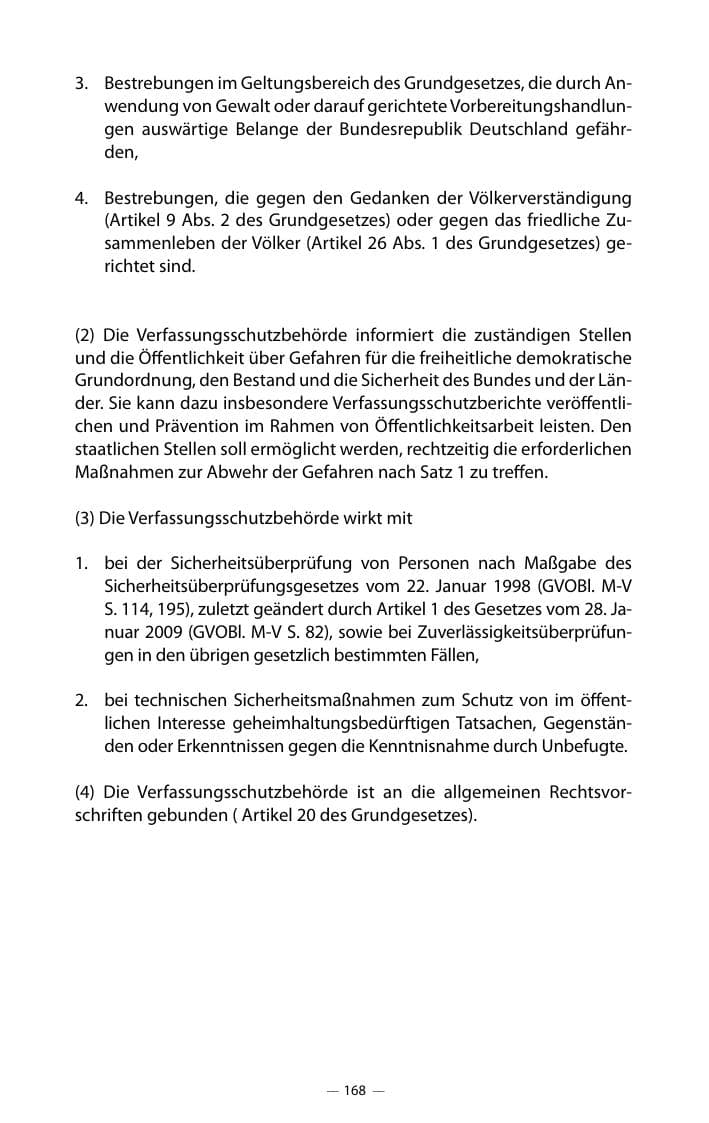 3. Bestrebungen im Geltungsbereich des Grundgesetzes, die durch Anwendung von Gewalt oder darauf gerichtete Vorbereitungshandlungen auswärtige Belange der Bundesrepublik Deutschland gefährden,

4. Bestrebungen, die gegen den Gedanken der Völkerverständigung (Artikel 9 Abs. 2 des Grundgesetzes) oder gegen das friedliche Zusammenleben der Völker (Artikel 26 Abs. 1 des Grundgesetzes) gerichtet sind.

(2) Die Verfassungsschutzbehörde informiert die zuständigen Stellen und die Öffentlichkeit über Gefahren für die freiheitliche demokratische Grundordnung, den Bestand und die Sicherheit des Bundes und der Länder. Sie kann dazu insbesondere Verfassungsschutzberichte veröffentlichen und Prävention im Rahmen von Öffentlichkeitsarbeit leisten. Den staatlichen Stellen soll ermöglicht werden, rechtzeitig die erforderlichen Maßnahmen zur Abwehr der Gefahren nach Satz 1 zu treffen.

(3) Die Verfassungsschutzbehörde wirkt mit

1. bei der Sicherheitsüberprüfung von Personen nach Maßgabe des Sicherheitsüberprüfungsgesetzes vom 22. Januar 1998 (GVOBl. M-V S. 114, 195), zuletzt geändert durch Artikel 1 des Gesetzes vom 28. Januar 2009 (GVOBl. M-V S. 82), sowie bei Zuverlässigkeitsüberprüfungen in den übrigen gesetzlich bestimmten Fällen,

2. bei technischen Sicherheitsmaßnahmen zum Schutz von im öffentlichen Interesse geheimhaltungsbedürftigen Tatsachen, Gegenständen oder Erkenntnissen gegen die Kenntnisnahme durch Unbefugte.

(4) Die Verfassungsschutzbehörde ist an die allgemeinen Rechtsvorschriften gebunden ( Artikel 20 des Grundgesetzes).

— 168 —